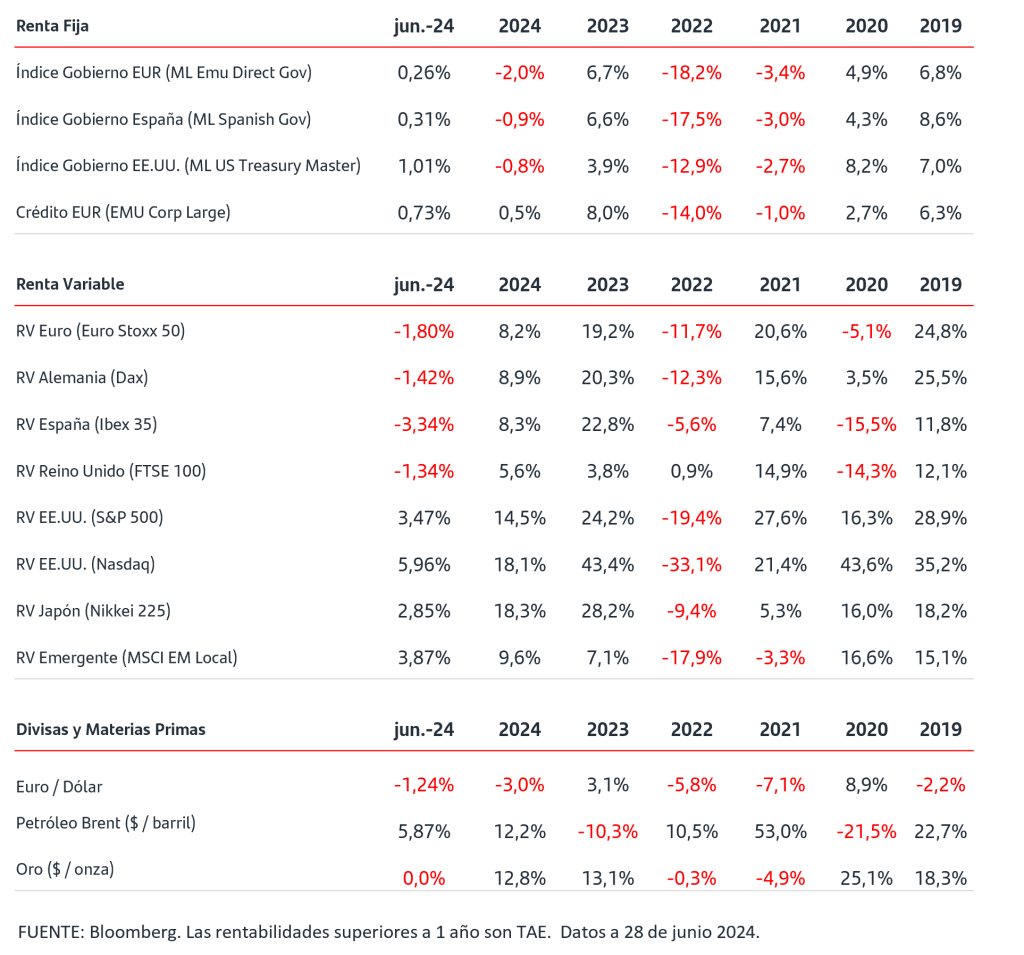 | Renta Fija | jun.-24 | 2024 | 2023 | 2022 | 2021 | 2020 | 2019 |
|---|---|---|---|---|---|---|---|
| Índice Gobierno EUR (ML Emu Direct Gov) | 0,26% | -2,0% | 6,7% | -18,2% | -3,4% | 4,9% | 6,8% |
| Índice Gobierno España (ML Spanish Gov) | 0,31% | -0,9% | 6,6% | -17,5% | -3,0% | 4,3% | 8,6% |
| Índice Gobierno EE.UU. (ML US Treasury Master) | 1,01% | -0,8% | 3,9% | -12,9% | -2,7% | 8,2% | 7,0% |
| Crédito EUR (EMU Corp Large) | 0,73% | 0,5% | 8,0% | -14,0% | -1,0% | 2,7% | 6,3% |

| Renta Variable | jun.-24 | 2024 | 2023 | 2022 | 2021 | 2020 | 2019 |
|---|---|---|---|---|---|---|---|
| RV Euro (Euro Stoxx 50) | -1,80% | 8,2% | 19,2% | -11,7% | 20,6% | -5,1% | 24,8% |
| RV Alemania (Dax) | -1,42% | 8,9% | 20,3% | -12,3% | 15,6% | 3,5% | 25,5% |
| RV España (Ibex 35) | -3,34% | 8,3% | 22,8% | -5,6% | 7,4% | -15,5% | 11,8% |
| RV Reino Unido (FTSE 100) | -1,34% | 5,6% | 3,8% | 0,9% | 14,9% | -14,3% | 12,1% |
| RV EE.UU. (S&P 500) | 3,47% | 14,5% | 24,2% | -19,4% | 27,6% | 16,3% | 28,9% |
| RV EE.UU. (Nasdaq) | 5,96% | 18,1% | 43,4% | -33,1% | 21,4% | 43,6% | 35,2% |
| RV Japón (Nikkei 225) | 2,85% | 18,3% | 28,2% | -9,4% | 5,3% | 16,0% | 18,2% |
| RV Emergente (MSCI EM Local) | 3,87% | 9,6% | 7,1% | -17,9% | -3,3% | 16,6% | 15,1% |

| Divisas y Materias Primas | jun.-24 | 2024 | 2023 | 2022 | 2021 | 2020 | 2019 |
|---|---|---|---|---|---|---|---|
| Euro / Dólar | -1,24% | -3,0% | 3,1% | -5,8% | -7,1% | 8,9% | -2,2% |
| Petróleo Brent ($ / barril) | 5,87% | 12,2% | -10,3% | 10,5% | 53,0% | -21,5% | 22,7% |
| Oro ($ / onza) | 0,0% | 12,8% | 13,1% | -0,3% | -4,9% | 25,1% | 18,3% |

FUENTE: Bloomberg. Las rentabilidades superiores a 1 año son TAE. Datos a 28 de junio 2024.